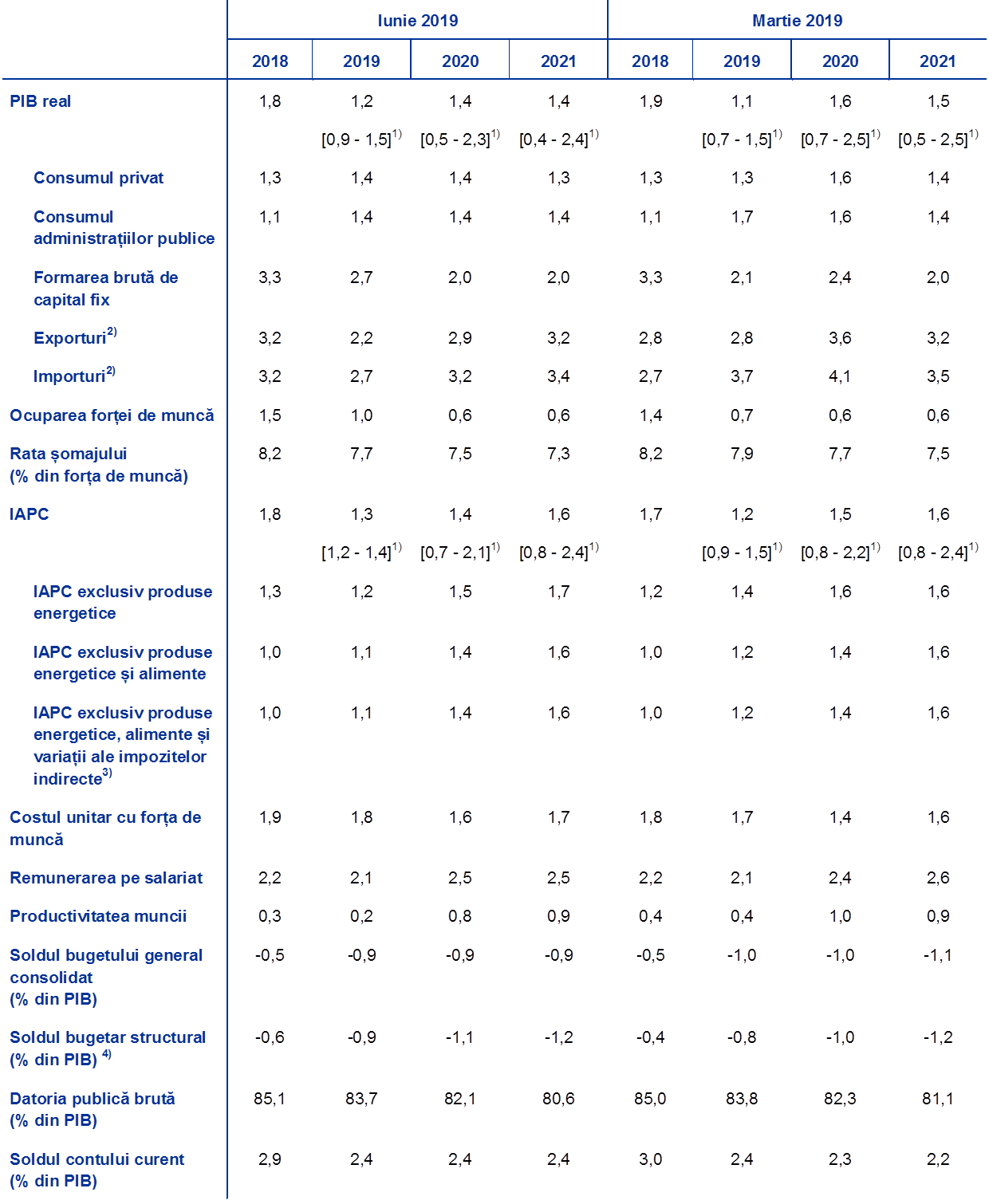 | | Iunie 2019 | | | | Martie 2019 | | | |
|---|---|---|---|---|---|---|---|---|
| | 2018 | 2019 | 2020 | 2021 | 2018 | 2019 | 2020 | 2021 |
| PIB real | 1,8 | 1,2 | 1,4 | 1,4 | 1,9 | 1,1 | 1,6 | 1,5 |
| | | [0,9 - 1,5]$^{1)}$ | [0,5 - 2,3]$^{1)}$ | [0,4 - 2,4]$^{1)}$ | | [0,7 - 1,5]$^{1)}$ | [0,7 - 2,5]$^{1)}$ | [0,5 - 2,5]$^{1)}$ |
| Consumul privat | 1,3 | 1,4 | 1,4 | 1,3 | 1,3 | 1,3 | 1,6 | 1,4 |
| Consumul administrațiilor publice | 1,1 | 1,4 | 1,4 | 1,4 | 1,1 | 1,7 | 1,6 | 1,4 |
| Formarea brută de capital fix | 3,3 | 2,7 | 2,0 | 2,0 | 3,3 | 2,1 | 2,4 | 2,0 |
| Exporturi$^{2)}$ | 3,2 | 2,2 | 2,9 | 3,2 | 2,8 | 2,8 | 3,6 | 3,2 |
| Importuri$^{2)}$ | 3,2 | 2,7 | 3,2 | 3,4 | 2,7 | 3,7 | 4,1 | 3,5 |
| Ocuparea forței de muncă | 1,5 | 1,0 | 0,6 | 0,6 | 1,4 | 0,7 | 0,6 | 0,6 |
| Rata șomajului (% din forța de muncă) | 8,2 | 7,7 | 7,5 | 7,3 | 8,2 | 7,9 | 7,7 | 7,5 |
| IAPC | 1,8 | 1,3 | 1,4 | 1,6 | 1,7 | 1,2 | 1,5 | 1,6 |
| | | [1,2 - 1,4]$^{1)}$ | [0,7 - 2,1]$^{1)}$ | [0,8 - 2,4]$^{1)}$ | | [0,9 - 1,5]$^{1)}$ | [0,8 - 2,2]$^{1)}$ | [0,8 - 2,4]$^{1)}$ |
| IAPC exclusiv produse energetice | 1,3 | 1,2 | 1,5 | 1,7 | 1,2 | 1,4 | 1,6 | 1,6 |
| IAPC exclusiv produse energetice și alimente | 1,0 | 1,1 | 1,4 | 1,6 | 1,0 | 1,2 | 1,4 | 1,6 |
| IAPC exclusiv produse energetice, alimente și variații ale impozitelor indirecte$^{3)}$ | 1,0 | 1,1 | 1,4 | 1,6 | 1,0 | 1,2 | 1,4 | 1,6 |
| Costul unitar cu forța de muncă | 1,9 | 1,8 | 1,6 | 1,7 | 1,8 | 1,7 | 1,4 | 1,6 |
| Remunerarea pe salariat | 2,2 | 2,1 | 2,5 | 2,5 | 2,2 | 2,1 | 2,4 | 2,6 |
| Productivitatea muncii | 0,3 | 0,2 | 0,8 | 0,9 | 0,4 | 0,4 | 1,0 | 0,9 |
| Soldul bugetului general consolidat (% din PIB) | -0,5 | -0,9 | -0,9 | -0,9 | -0,5 | -1,0 | -1,0 | -1,1 |
| Soldul bugetar structural (% din PIB) $^{4)}$ | -0,6 | -0,9 | -1,1 | -1,2 | -0,4 | -0,8 | -1,0 | -1,2 |
| Datoria publică brută (% din PIB) | 85,1 | 83,7 | 82,1 | 80,6 | 85,0 | 83,8 | 82,3 | 81,1 |
| Soldul contului curent (% din PIB) | 2,9 | 2,4 | 2,4 | 2,4 | 3,0 | 2,4 | 2,3 | 2,2 |